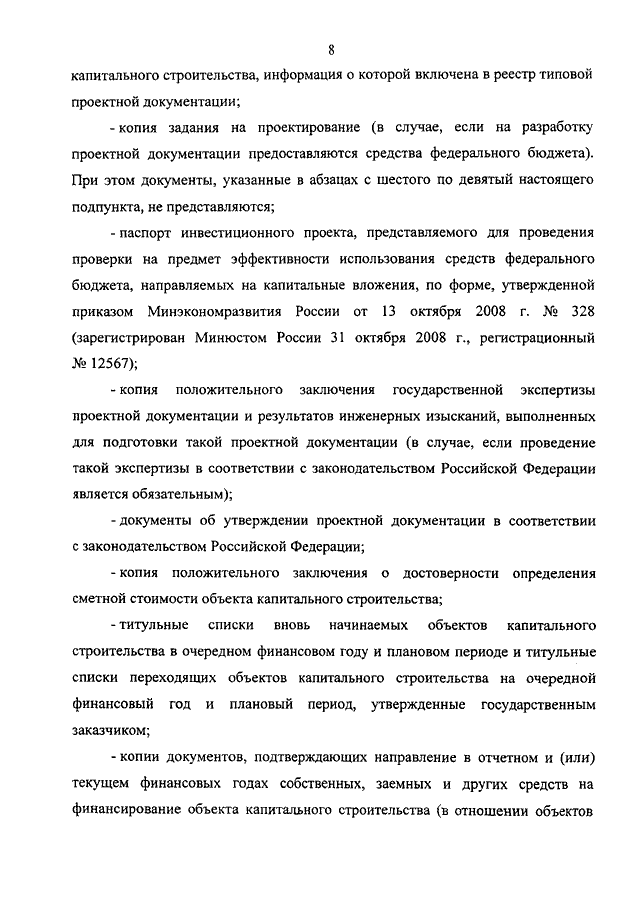 8

капитального строительства, информация о которой включена в реестр типовой проектной документации;

- копия задания на проектирование (в случае, если на разработку проектной документации предоставляются средства федерального бюджета). При этом документы, указанные в абзацах с шестого по девятый настоящего подпункта, не представляются;

- паспорт инвестиционного проекта, представляемого для проведения проверки на предмет эффективности использования средств федерального бюджета, направляемых на капитальные вложения, по форме, утвержденной приказом Минэкономразвития России от 13 октября 2008 г. № 328 (зарегистрирован Минюстом России 31 октября 2008 г., регистрационный № 12567);

- копия положительного заключения государственной экспертизы проектной документации и результатов инженерных изысканий, выполненных для подготовки такой проектной документации (в случае, если проведение такой экспертизы в соответствии с законодательством Российской Федерации является обязательным);

- документы об утверждении проектной документации в соответствии с законодательством Российской Федерации;

- копия положительного заключения о достоверности определения сметной стоимости объекта капитального строительства;

- титульные списки вновь начинаемых объектов капитального строительства в очередном финансовом году и плановом периоде и титульные списки переходящих объектов капитального строительства на очередной финансовый год и плановый период, утвержденные государственным заказчиком;

- копии документов, подтверждающих направление в отчетном и (или) текущем финансовых годах собственных, заемных и других средств на финансирование объекта капитального строительства (в отношении объектов